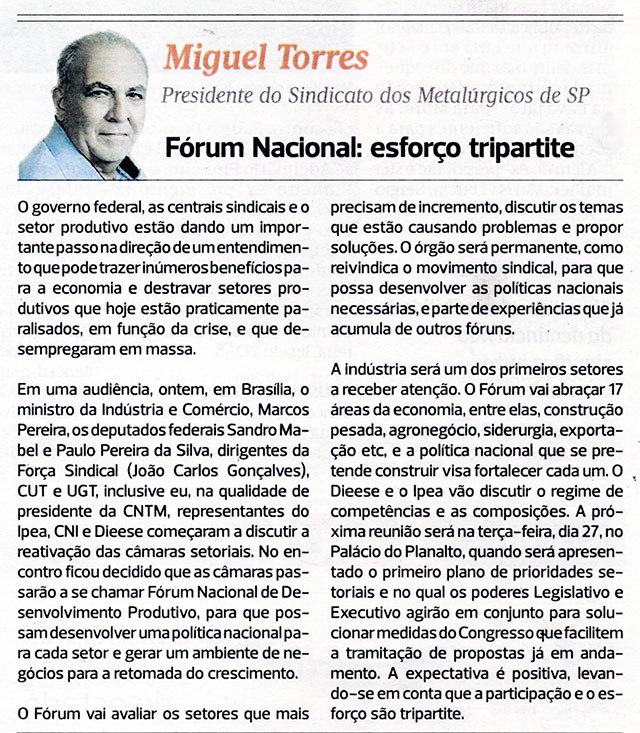 Miguel Torres
Presidente do Sindicato dos Metalúrgicos de SP

Fórum Nacional: esforço tripartite

O governo federal, as centrais sindicais e o setor produtivo estão dando um importante passo na direção de um entendimento que pode trazer inúmeros benefícios para a economia e destravar setores produtivos que hoje estão praticamente paralisados, em função da crise, e que desempregaram em massa.

Em uma audiência, ontem, em Brasília, o ministro da Indústria e Comércio, Marcos Pereira, os deputados federais Sandro Mabel e Paulo Pereira da Silva, dirigentes da Força Sindical (João Carlos Gonçalves), CUT e UGT, inclusive eu, na qualidade de presidente da CNTM, representantes do Ipea, CNI e Dieese começaram a discutir a reativação das câmaras setoriais. No encontro ficou decidido que as câmaras passarão a se chamar Fórum Nacional de Desenvolvimento Produtivo, para que possam desenvolver uma política nacional para cada setor e gerar um ambiente de negócios para a retomada do crescimento.

O Fórum vai avaliar os setores que mais precisam de incremento, discutir os temas que estão causando problemas e propor soluções. O órgão será permanente, como reivindica o movimento sindical, para que possa desenvolver as políticas nacionais necessárias, e parte de experiências que já acumula de outros fóruns.

A indústria será um dos primeiros setores a receber atenção. O Fórum vai abraçar 17 áreas da economia, entre elas, construção pesada, agronegócio, siderurgia, exportação etc, e a política nacional que se pretende construir visa fortalecer cada um. O Dieese e o Ipea vão discutir o regime de competências e as composições. A próxima reunião será na terça-feira, dia 27, no Palácio do Planalto, quando será apresentado o primeiro plano de prioridades setoriais e no qual os poderes Legislativo e Executivo agirão em conjunto para solucionar medidas do Congresso que facilitem a tramitação de propostas já em andamento. A expectativa é positiva, levando-se em conta que a participação e o esforço são tripartite.